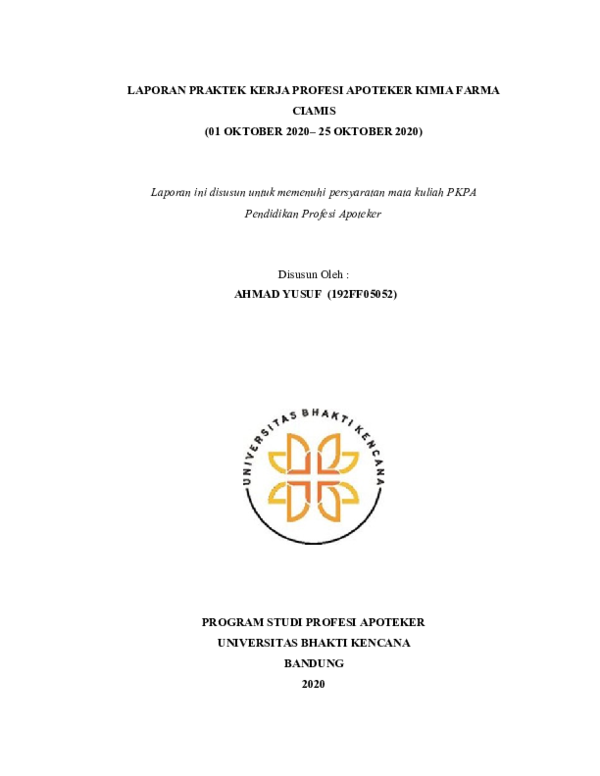 LAPORAN PRAKTEK KERJA PROFESI APOTEKER KIMIA FARMA CIAMIS
(01 OKTOBER 2020– 25 OKTOBER 2020)

Laporan ini disusun untuk memenuhi persyaratan mata kuliah PKPA Pendidikan Profesi Apoteker

Disusun Oleh :
AHMAD YUSUF (192FF05052)

UNIVERSITAS BHAKTI KENCANA

PROGRAM STUDI PROFESI APOTEKER
UNIVERSITAS BHAKTI KENCANA
BANDUNG
2020